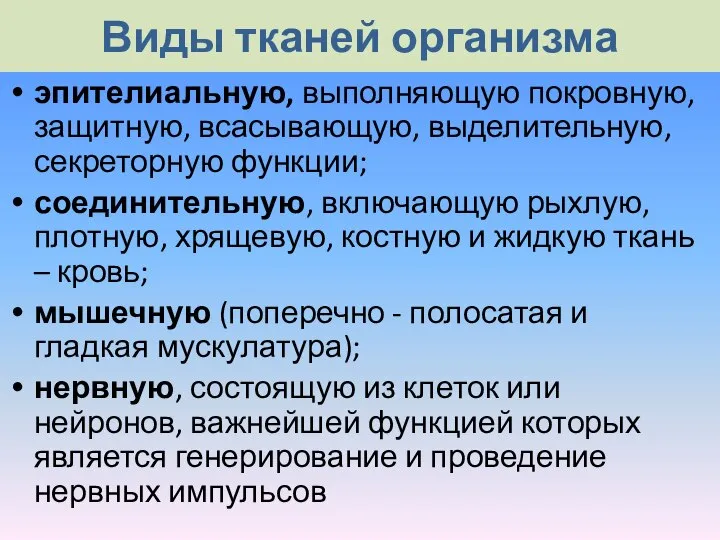 Виды тканей организма

• эпителиальную, выполняющую покровную, защитную, всасывающую, выделительную, секреторную функции;
• соединительную, включающую рыхлую, плотную, хрящевую, костную и жидкую ткань – кровь;
• мышечную (поперечно - полосатая и гладкая мускулатура);
• нервную, состоящую из клеток или нейронов, важнейшей функцией которых является генерирование и проведение нервных импульсов